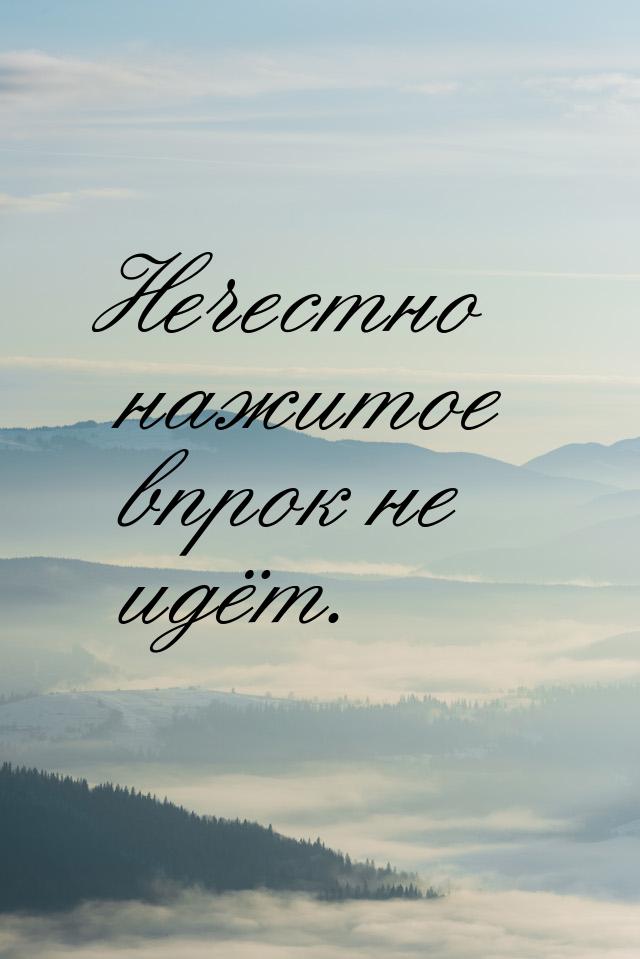 Нечестно нажитое впрок не идёт.